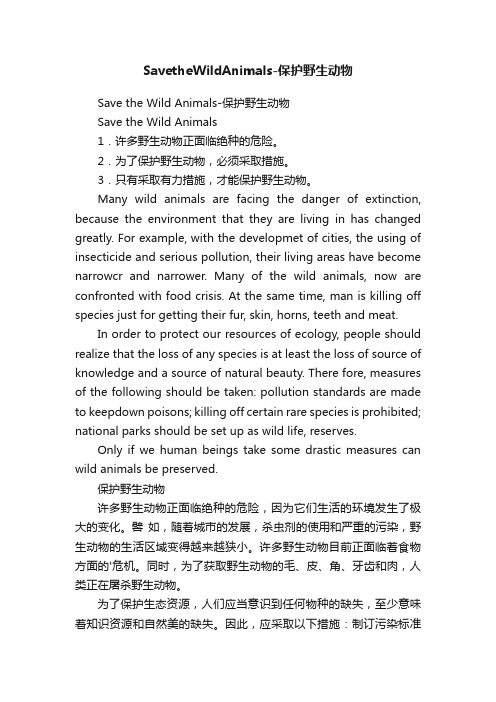 SavetheWildAnimals-保护野生动物

Save the Wild Animals-保护野生动物

Save the Wild Animals

1．许多野生动物正面临绝种的危险。

2．为了保护野生动物，必须采取措施。

3．只有采取有力措施，才能保护野生动物。

Many wild animals are facing the danger of extinction, because the environment that they are living in has changed greatly. For example, with the developmet of cities, the using of insecticide and serious pollution, their living areas have become narrowcr and narrower. Many of the wild animals, now are confronted with food crisis. At the same time, man is killing off species just for getting their fur, skin, horns, teeth and meat.

In order to protect our resources of ecology, people should realize that the loss of any species is at least the loss of source of knowledge and a source of natural beauty. There fore, measures of the following should be taken: pollution standards are made to keepdown poisons; killing off certain rare species is prohibited; national parks should be set up as wild life, reserves.

Only if we human beings take some drastic measures can wild animals be preserved.

保护野生动物

许多野生动物正面临绝种的危险，因为它们生活的环境发生了极大的变化。譬 如，随着城市的发展，杀虫剂的使用和严重的污染，野生动物的生活区域变得越来越狭小。许多野生动物目前正面临着食物方面的'危机。同时，为了获取野生动物的毛、皮、角、牙齿和肉，人类正在屠杀野生动物。

为了保护生态资源，人们应当意识到任何物种的缺失，至少意味着知识资源和自然美的缺失。因此，应采取以下措施：制订污染标准